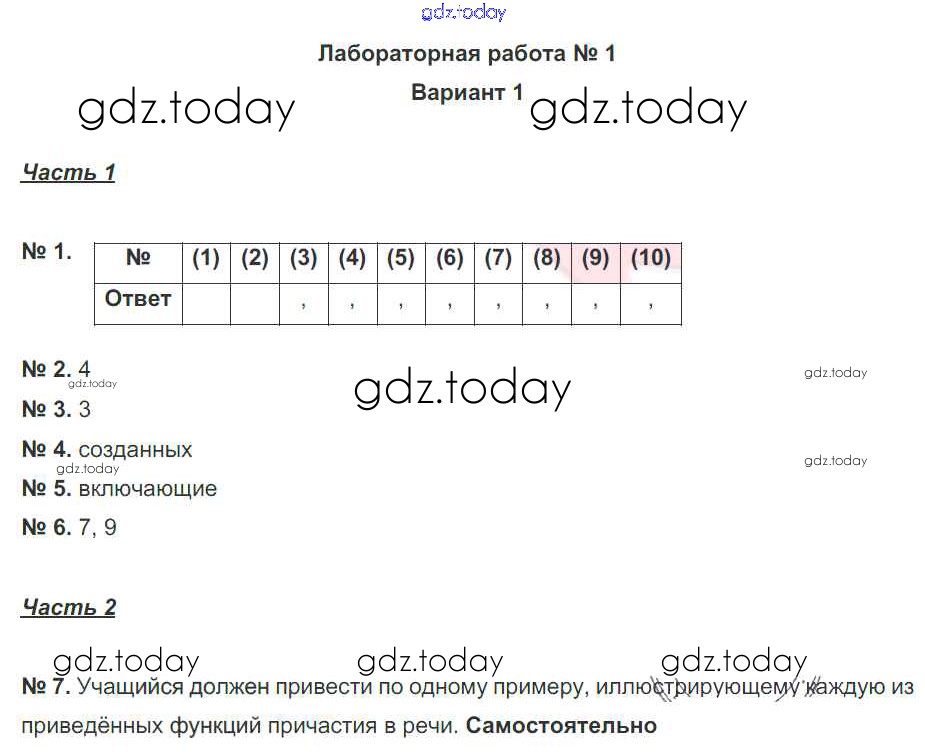 Лабораторная работа № 1

Вариант 1

Часть 1

№ 1.

| № | (1) | (2) | (3) | (4) | (5) | (6) | (7) | (8) | (9) | (10) |
|---|---|---|---|---|---|---|---|---|---|---|
| Ответ | | | , | , | , | , | , | , | , | , |

№ 2. 4

№ 3. 3

№ 4. созданных

№ 5. включающие

№ 6. 7, 9

Часть 2

№ 7. Учащийся должен привести по одному примеру, иллюстрирующему каждую из приведённых функций причастия в речи. Самостоятельно

gdz.today